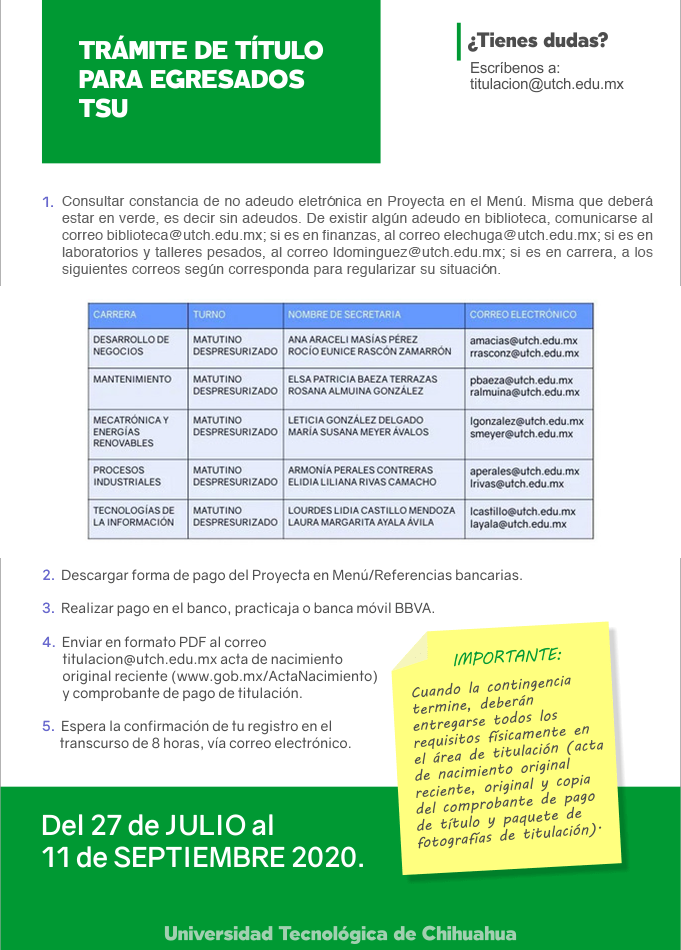 TRÁMITE DE TÍTULO PARA EGRESADOS TSU

¿Tienes dudas?
Escríbenos a:
titulacion@utch.edu.mx

1. Consultar constancia de no adeudo eletrónica en Proyecta en el Menú. Misma que deberá estar en verde, es decir sin adeudos. De existir algún adeudo en biblioteca, comunicarse al correo biblioteca@utch.edu.mx; si es en finanzas, al correo elechuga@utch.edu.mx; si es en laboratorios y talleres pesados, al correo ldominguez@utch.edu.mx; si es en carrera, a los siguientes correos según corresponda para regularizar su situación.

| CARRERA | TURNO | NOMBRE DE SECRETARIA | CORREO ELECTRÓNICO |
|---|---|---|---|
| DESARROLLO DE NEGOCIOS | MATUTINO DESPRESURIZADO | ANA ARACELI MASÍAS PÉREZ ROCÍO EUNICE RASCÓN ZAMARRÓN | amacias@utch.edu.mx rrasconz@utch.edu.mx |
| MANTENIMIENTO | MATUTINO DESPRESURIZADO | ELSA PATRICIA BAEZA TERRAZAS ROSANA ALMUINA GONZÁLEZ | pbaeza@utch.edu.mx ralmuina@utch.edu.mx |
| MECATRÓNICA Y ENERGÍAS RENOVABLES | MATUTINO DESPRESURIZADO | LETICIA GONZÁLEZ DELGADO MARÍA SUSANA MEYER ÁVALOS | lgonzalez@utch.edu.mx smeyer@utch.edu.mx |
| PROCESOS INDUSTRIALES | MATUTINO DESPRESURIZADO | ARMONÍA PERALES CONTRERAS ELIDIA LILIANA RIVAS CAMACHO | aperales@utch.edu.mx lrivas@utch.edu.mx |
| TECNOLOGÍAS DE LA INFORMACIÓN | MATUTINO DESPRESURIZADO | LOURDES LIDIA CASTILLO MENDOZA LAURA MARGARITA AYALA ÁVILA | lcastillo@utch.edu.mx layala@utch.edu.mx |

2. Descargar forma de pago del Proyecta en Menú/Referencias bancarias.

3. Realizar pago en el banco, practicaja o banca móvil BBVA.

4. Enviar en formato PDF al correo titulacion@utch.edu.mx acta de nacimiento original reciente (www.gob.mx/ActaNacimiento) y comprobante de pago de titulación.

5. Espera la confirmación de tu registro en el transcurso de 8 horas, vía correo electrónico.

IMPORTANTE:
Cuando la contingencia termine, deberán entregarse todos los requisitos físicamente en el área de titulación (acta de nacimiento original reciente, original y copia del comprobante de pago de título y paquete de fotografías de titulación).

Del 27 de JULIO al 11 de SEPTIEMBRE 2020.

Universidad Tecnológica de Chihuahua